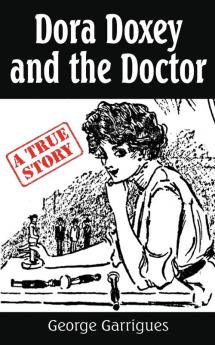 Dora Doxey and the Doctor

A TRUE STORY

George Garrigues